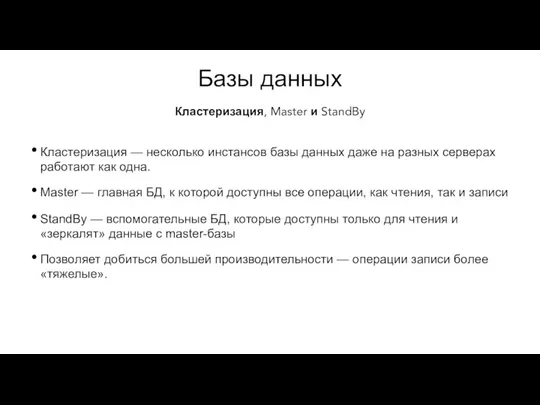 Базы данных

Кластеризация, Master и StandBy

• Кластеризация — несколько инстансов базы данных даже на разных серверах работают как одна.

• Master — главная БД, к которой доступны все операции, как чтения, так и записи

• StandBy — вспомогательные БД, которые доступны только для чтения и «зеркалят» данные с master-базы

• Позволяет добиться большей производительности — операции записи более «тяжелые».